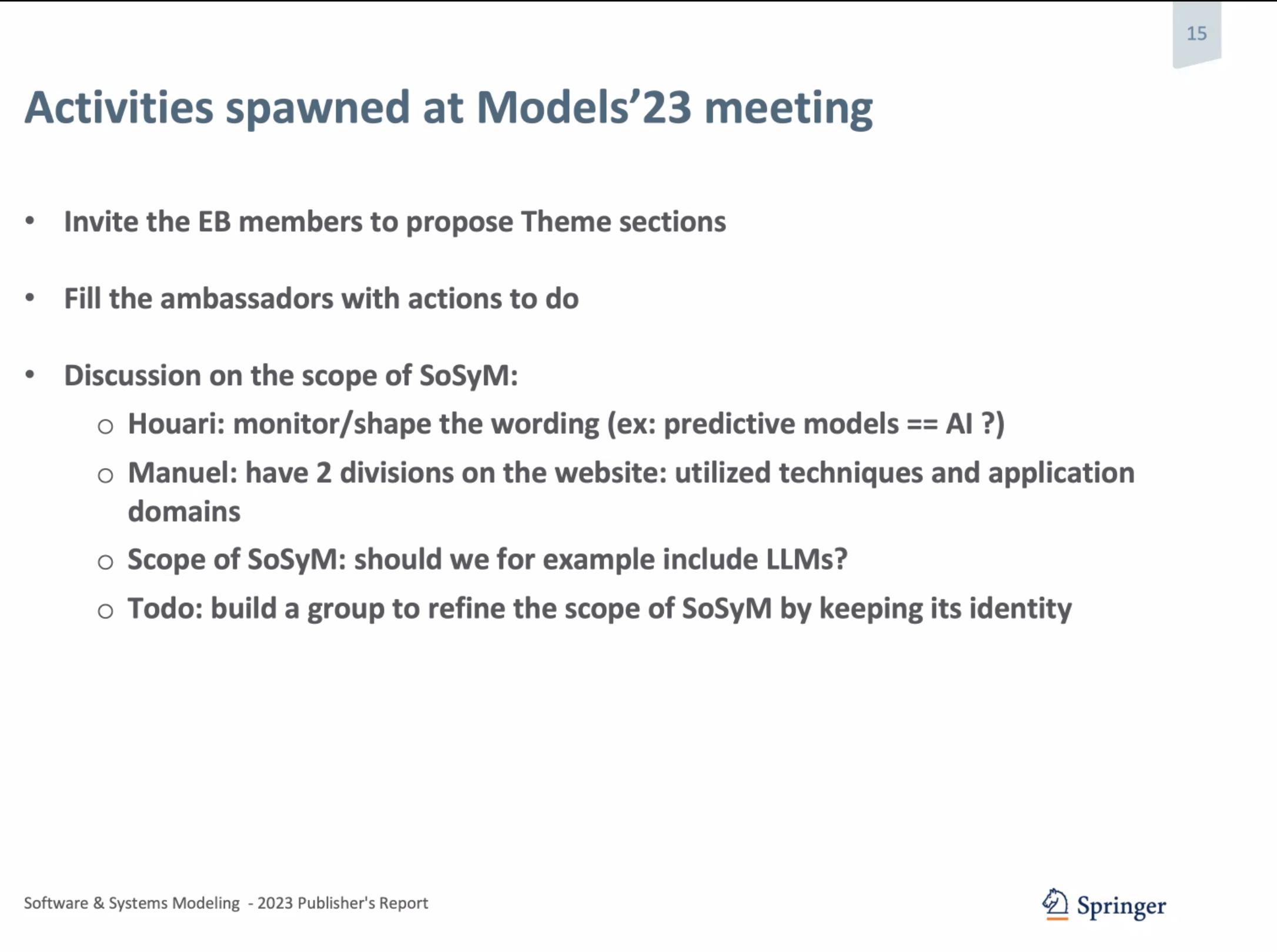 15

Activities spawned at Models'23 meeting

• Invite the EB members to propose Theme sections

• Fill the ambassadors with actions to do

• Discussion on the scope of SoSyM:
○ Houari: monitor/shape the wording (ex: predictive models == AI ?)
○ Manuel: have 2 divisions on the website: utilized techniques and application domains
○ Scope of SoSyM: should we for example include LLMs?
○ Todo: build a group to refine the scope of SoSyM by keeping its identity

Software & Systems Modeling - 2023 Publisher's Report

Springer